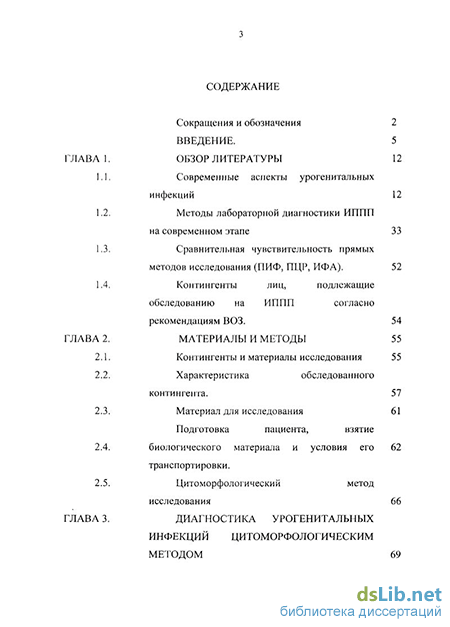 3

СОДЕРЖАНИЕ

| | | |
|---|---|---|
| | Сокращения и обозначения | 2 |
| | ВВЕДЕНИЕ. | 5 |
| ГЛАВА 1. | ОБЗОР ЛИТЕРАТУРЫ | 12 |
| 1.1. | Современные аспекты урогенитальных инфекций | 12 |
| 1.2. | Методы лабораторной диагностики ИППП на современном этапе | 33 |
| 1.3. | Сравнительная чувствительность прямых методов исследования (ПИФ, ПЦР, ИФА). | 52 |
| 1.4. | Контингенты лиц, подлежащие обследованию на ИППП согласно рекомендациям ВОЗ. | 54 |
| ГЛАВА 2. | МАТЕРИАЛЫ И МЕТОДЫ | 55 |
| 2.1. | Контингенты и материалы исследования | 55 |
| 2.2. | Характеристика обследованного контингента. | 57 |
| 2.3. | Материал для исследования | 61 |
| 2.4. | Подготовка пациента, взятие биологического материала и условия его транспортировки. | 62 |
| 2.5. | Цитоморфологический метод исследования | 66 |
| ГЛАВА 3. | ДИАГНОСТИКА УРОГЕНИТАЛЬНЫХ ИНФЕКЦИЙ ЦИТОМОРФОЛОГИЧЕСКИМ МЕТОДОМ | 69 |

dsLib.net
библиотека диссертаций